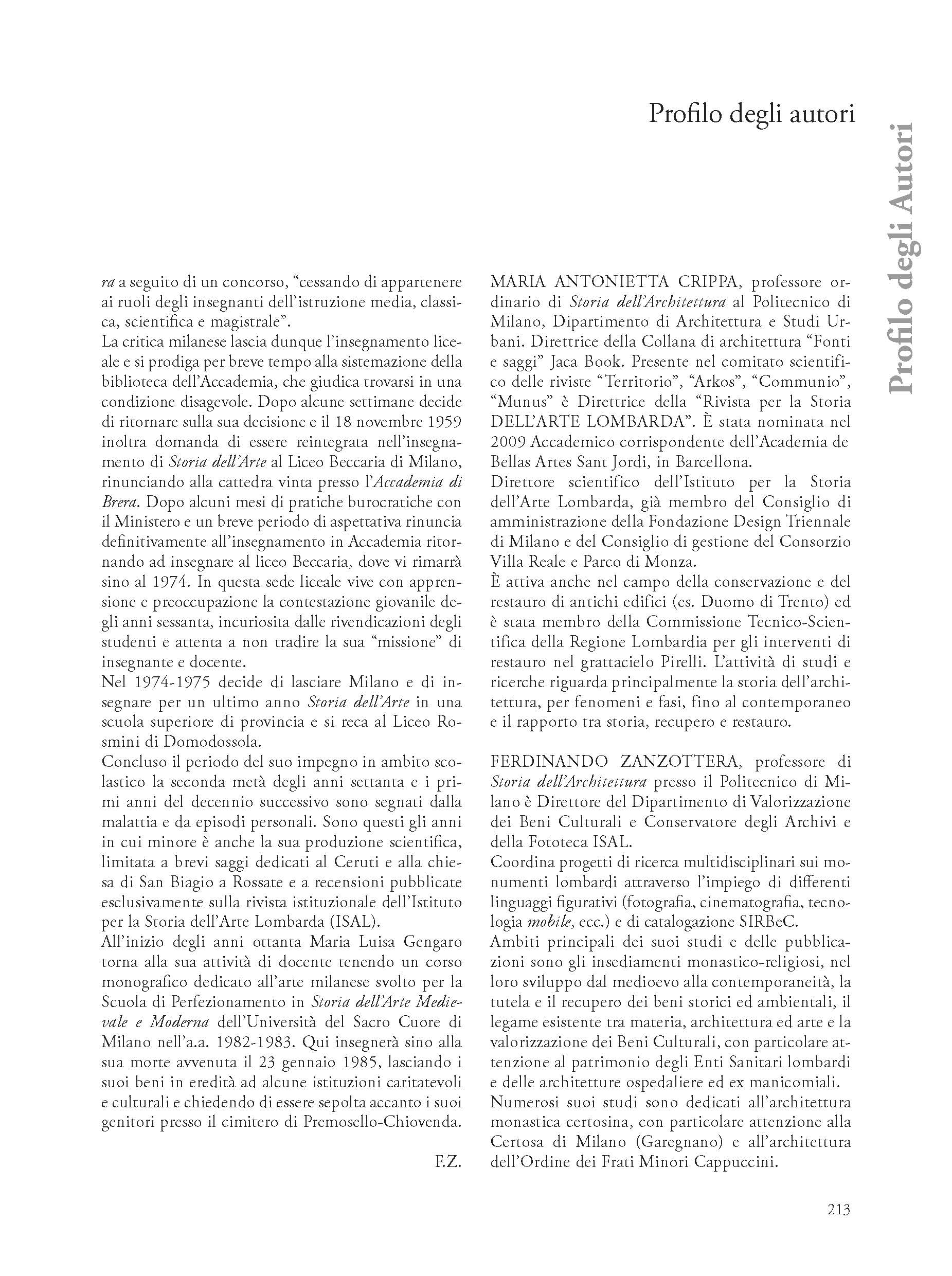 Profilo degli autori

Profilo degli Autori

ra a seguito di un concorso, “cessando di appartenere ai ruoli degli insegnanti dell’istruzione media, classica, scientifica e magistrale”.
La critica milanese lascia dunque l’insegnamento liceale e si prodiga per breve tempo alla sistemazione della biblioteca dell’Accademia, che giudica trovarsi in una condizione disagevole. Dopo alcune settimane decide di ritornare sulla sua decisione e il 18 novembre 1959 inoltra domanda di essere reintegrata nell’insegnamento di Storia dell’Arte al Liceo Beccaria di Milano, rinunciando alla cattedra vinta presso l’Accademia di Brera. Dopo alcuni mesi di pratiche burocratiche con il Ministero e un breve periodo di aspettativa rinuncia definitivamente all’insegnamento in Accademia ritornando ad insegnare al liceo Beccaria, dove vi rimarrà sino al 1974. In questa sede liceale vive con apprensione e preoccupazione la contestazione giovanile degli anni sessanta, incuriosita dalle rivendicazioni degli studenti e attenta a non tradire la sua “missione” di insegnante e docente.
Nel 1974-1975 decide di lasciare Milano e di insegnare per un ultimo anno Storia dell’Arte in una scuola superiore di provincia e si reca al Liceo Rosmini di Domodossola.
Concluso il periodo del suo impegno in ambito scolastico la seconda metà degli anni settanta e i primi anni del decennio successivo sono segnati dalla malattia e da episodi personali. Sono questi gli anni in cui minore è anche la sua produzione scientifica, limitata a brevi saggi dedicati al Ceruti e alla chiesa di San Biagio a Rossate e a recensioni pubblicate esclusivamente sulla rivista istituzionale dell’Istituto per la Storia dell’Arte Lombarda (ISAL).
All’inizio degli anni ottanta Maria Luisa Gengaro torna alla sua attività di docente tenendo un corso monografico dedicato all’arte milanese svolto per la Scuola di Perfezionamento in Storia dell’Arte Medievale e Moderna dell’Università del Sacro Cuore di Milano nell’a.a. 1982-1983. Qui insegnerà sino alla sua morte avvenuta il 23 gennaio 1985, lasciando i suoi beni in eredità ad alcune istituzioni caritatevoli e culturali e chiedendo di essere sepolta accanto i suoi genitori presso il cimitero di Premosello-Chiovenda.

F.Z.

MARIA ANTONIETTA CRIPPA, professore ordinario di Storia dell’Architettura al Politecnico di Milano, Dipartimento di Architettura e Studi Urbani. Direttrice della Collana di architettura “Fonti e saggi” Jaca Book. Presente nel comitato scientifico delle riviste “Territorio”, “Arkos”, “Communio”, “Munus” è Direttrice della “Rivista per la Storia DELL’ARTE LOMBARDA”. È stata nominata nel 2009 Accademico corrispondente dell’Academia de Bellas Artes Sant Jordi, in Barcellona.
Direttore scientifico dell’Istituto per la Storia dell’Arte Lombarda, già membro del Consiglio di amministrazione della Fondazione Design Triennale di Milano e del Consiglio di gestione del Consorzio Villa Reale e Parco di Monza.
È attiva anche nel campo della conservazione e del restauro di antichi edifici (es. Duomo di Trento) ed è stata membro della Commissione Tecnico-Scientifica della Regione Lombardia per gli interventi di restauro nel grattacielo Pirelli. L’attività di studi e ricerche riguarda principalmente la storia dell’architettura, per fenomeni e fasi, fino al contemporaneo e il rapporto tra storia, recupero e restauro.

FERDINANDO ZANZOTTERA, professore di Storia dell’Architettura presso il Politecnico di Milano è Direttore del Dipartimento di Valorizzazione dei Beni Culturali e Conservatore degli Archivi e della Fototeca ISAL.
Coordina progetti di ricerca multidisciplinari sui monumenti lombardi attraverso l’impiego di differenti linguaggi figurativi (fotografia, cinematografia, tecnologia mobile, ecc.) e di catalogazione SIRBeC.
Ambiti principali dei suoi studi e delle pubblicazioni sono gli insediamenti monastico-religiosi, nel loro sviluppo dal medioevo alla contemporaneità, la tutela e il recupero dei beni storici ed ambientali, il legame esistente tra materia, architettura ed arte e la valorizzazione dei Beni Culturali, con particolare attenzione al patrimonio degli Enti Sanitari lombardi e delle architetture ospedaliere ed ex manicomiali.
Numerosi suoi studi sono dedicati all’architettura monastica certosina, con particolare attenzione alla Certosa di Milano (Garegnano) e all’architettura dell’Ordine dei Frati Minori Cappuccini.

213